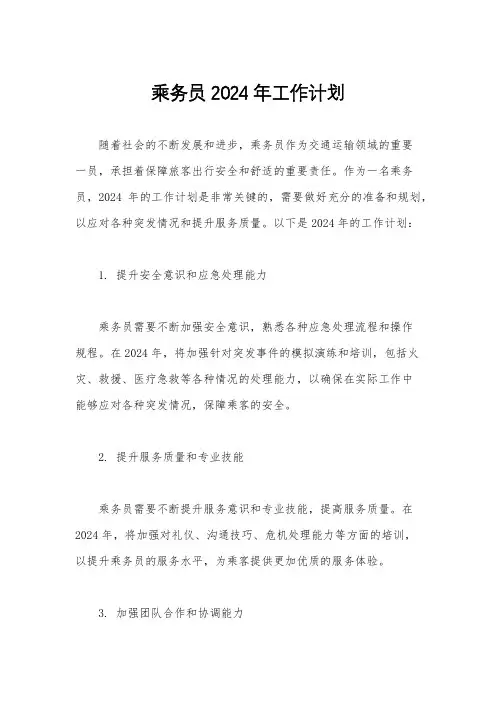 乘务员 2024 年工作计划

随着社会的不断发展和进步，乘务员作为交通运输领域的重要一员，承担着保障旅客出行安全和舒适的重要责任。作为一名乘务员，2024 年的工作计划是非常关键的，需要做好充分的准备和规划，以应对各种突发情况和提升服务质量。以下是 2024 年的工作计划：

1. 提升安全意识和应急处理能力

乘务员需要不断加强安全意识，熟悉各种应急处理流程和操作规程。在 2024 年，将加强针对突发事件的模拟演练和培训，包括火灾、救援、医疗急救等各种情况的处理能力，以确保在实际工作中能够应对各种突发情况，保障乘客的安全。

2. 提升服务质量和专业技能

乘务员需要不断提升服务意识和专业技能，提高服务质量。在 2024 年，将加强对礼仪、沟通技巧、危机处理能力等方面的培训，以提升乘务员的服务水平，为乘客提供更加优质的服务体验。

3. 加强团队合作和协调能力